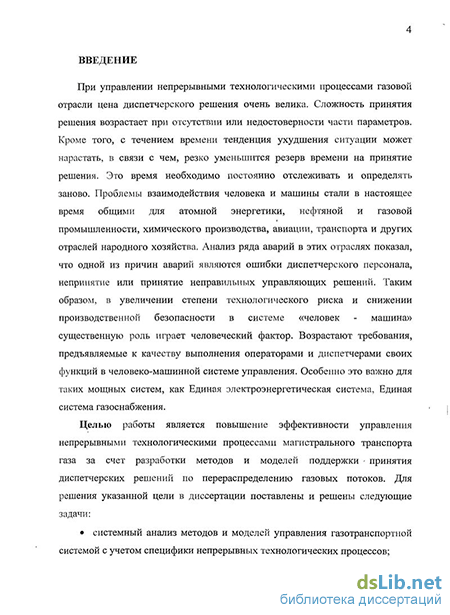 4

ВВЕДЕНИЕ

При управлении непрерывными технологическими процессами газовой отрасли цена диспетчерского решения очень велика. Сложность принятия решения возрастает при отсутствии или недостоверности части параметров. Кроме того, с течением времени тенденция ухудшения ситуации может нарастать, в связи с чем, резко уменьшится резерв времени на принятие решения. Это время необходимо постоянно отслеживать и определять заново. Проблемы взаимодействия человека и машины стали в настоящее время общими для атомной энергетики, нефтяной и газовой промышленности, химического производства, авиации, транспорта и других отраслей народного хозяйства. Анализ ряда аварий в этих отраслях показал, что одной из причин аварий являются ошибки диспетчерского персонала, непринятие или принятие неправильных управляющих решений. Таким образом, в увеличении степени технологического риска и снижении производственной безопасности в системе «человек - машина» существенную роль играет человеческий фактор. Возрастают требования, предъявляемые к качеству выполнения операторами и диспетчерами своих функций в человеко-машинной системе управления. Особенно это важно для таких мощных систем, как Единая электроэнергетическая система, Единая система газоснабжения.

Целью работы является повышение эффективности управления непрерывными технологическими процессами магистрального транспорта газа за счет разработки методов и моделей поддержки принятия диспетчерских решений по перераспределению газовых потоков. Для решения указанной цели в диссертации поставлены и решены следующие задачи:

• системный анализ методов и моделей управления газотранспортной системой с учетом специфики непрерывных технологических процессов;

dsLib.net
библиотека диссертаций